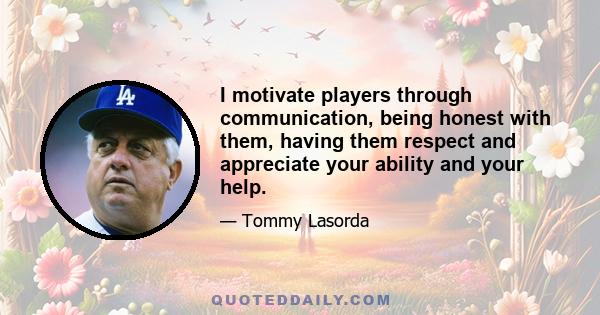 LA

I motivate players through communication, being honest with them, having them respect and appreciate your ability and your help.

— Tommy Lasorda

QUOTEDDAILY.COM